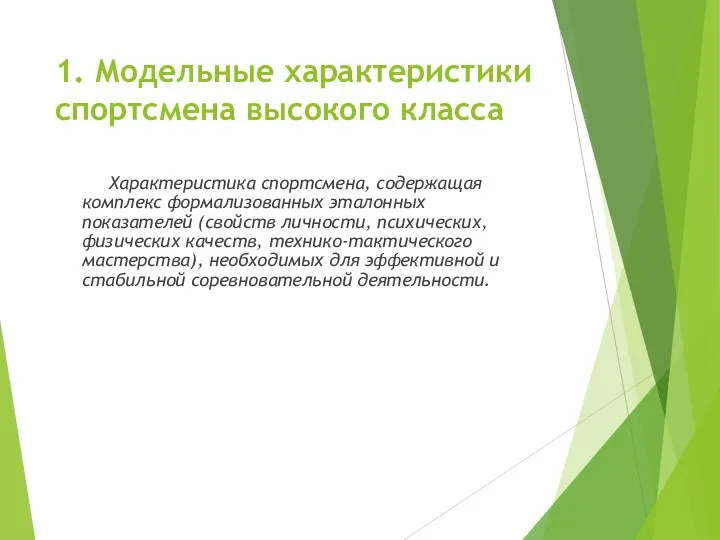 1. Модельные характеристики спортсмена высокого класса

Характеристика спортсмена, содержащая комплекс формализованных эталонных показателей (свойств личности, психических, физических качеств, технико-тактического мастерства), необходимых для эффективной и стабильной соревновательной деятельности.